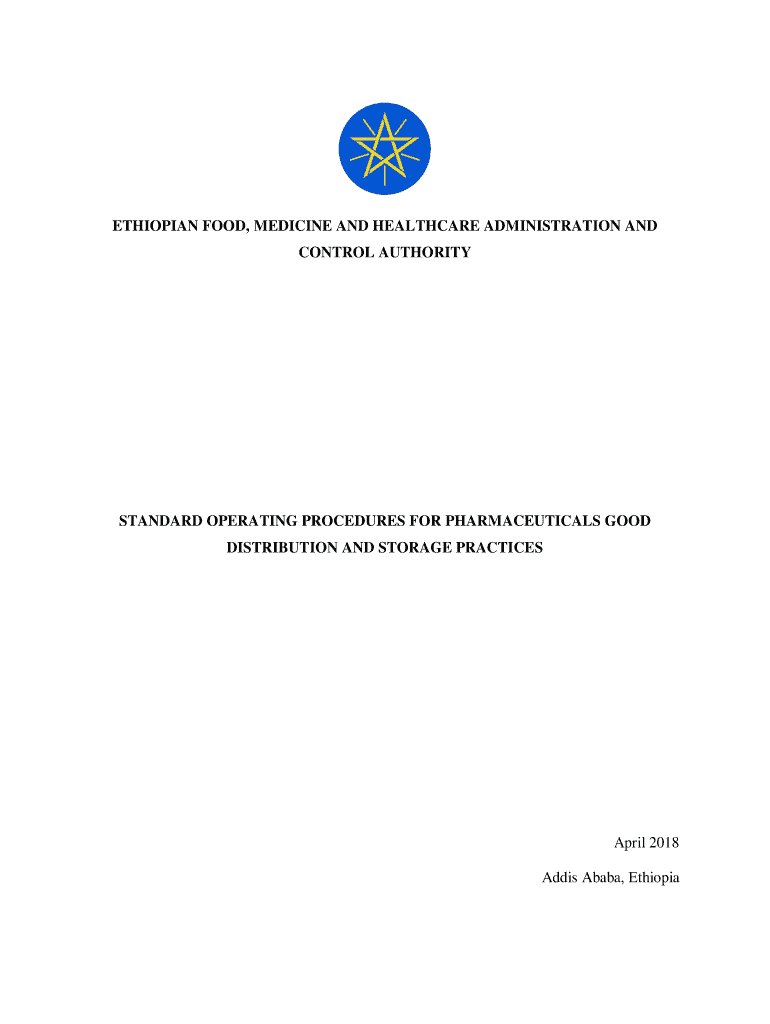 ETHIOPIAN FOOD, MEDICINE AND HEALTHCARE ADMINISTRATION AND CONTROL AUTHORITY

STANDARD OPERATING PROCEDURES FOR PHARMACEUTICALS GOOD DISTRIBUTION AND STORAGE PRACTICES

April 2018

Addis Ababa, Ethiopia